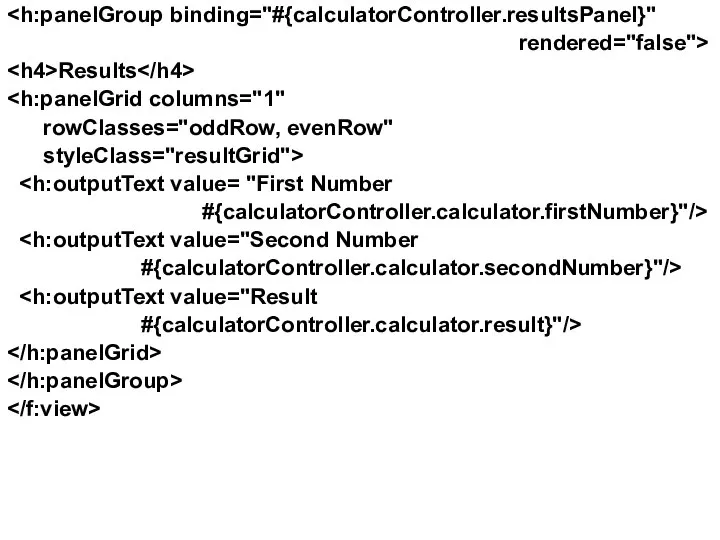 <h:panelGroup binding="#{calculatorController.resultsPanel}"
rendered="false">
<h4>Results</h4>
<h:panelGrid columns="1"
rowClasses="oddRow, evenRow"
styleClass="resultGrid">
<h:outputText value= "First Number
#{calculatorController.calculator.firstNumber}"/>
<h:outputText value="Second Number
#{calculatorController.calculator.secondNumber}"/>
<h:outputText value="Result
#{calculatorController.calculator.result}"/>
</h:panelGrid>
</h:panelGroup>
</f:view>